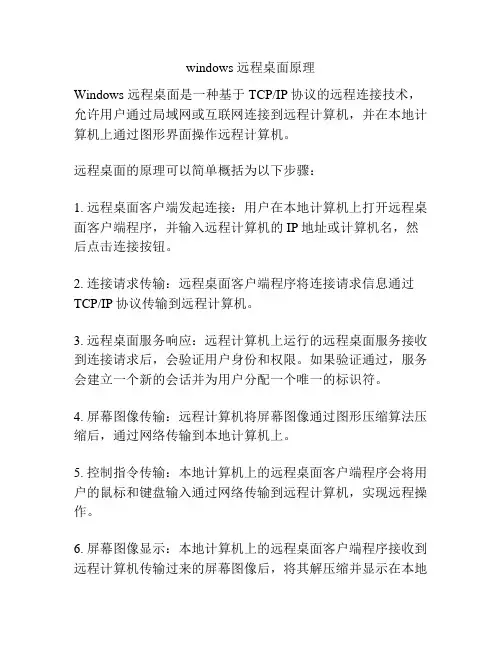 windows 远程桌面原理

Windows 远程桌面是一种基于 TCP/IP 协议的远程连接技术，允许用户通过局域网或互联网连接到远程计算机，并在本地计算机上通过图形界面操作远程计算机。

远程桌面的原理可以简单概括为以下步骤：

1. 远程桌面客户端发起连接：用户在本地计算机上打开远程桌面客户端程序，并输入远程计算机的 IP 地址或计算机名，然后点击连接按钮。

2. 连接请求传输：远程桌面客户端程序将连接请求信息通过 TCP/IP 协议传输到远程计算机。

3. 远程桌面服务响应：远程计算机上运行的远程桌面服务接收到连接请求后，会验证用户身份和权限。如果验证通过，服务会建立一个新的会话并为用户分配一个唯一的标识符。

4. 屏幕图像传输：远程计算机将屏幕图像通过图形压缩算法压缩后，通过网络传输到本地计算机上。

5. 控制指令传输：本地计算机上的远程桌面客户端程序会将用户的鼠标和键盘输入通过网络传输到远程计算机，实现远程操作。

6. 屏幕图像显示：本地计算机上的远程桌面客户端程序接收到远程计算机传输过来的屏幕图像后，将其解压缩并显示在本地